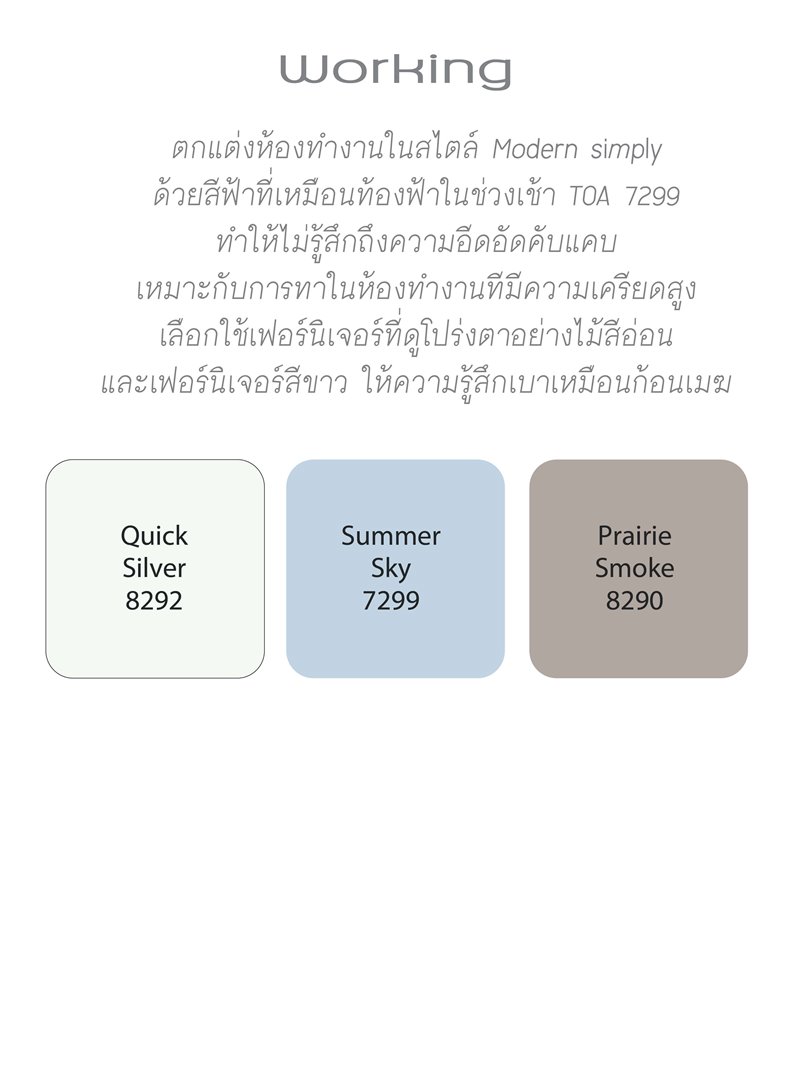 Working

ตกแต่งห้องทำงานในสไตล์ Modern simply ด้วยสีฟ้าที่เหมือนท้องฟ้าในช่วงเช้า TOA 7299 ทำให้ไม่รู้สึกถึงความอึดอัดคับแคบ เหมาะกับการทาในห้องทำงานทีมีความเครียดสูง เลือกใช้เฟอร์นิเจอร์ที่ดูโปร่งตาอย่างไม้สีอ่อน และเฟอร์นิเจอร์สีขาว ให้ความรู้สึกเบาเหมือนก้อนเมฆ

Quick
Silver
8292

Summer
Sky
7299

Prairie
Smoke
8290